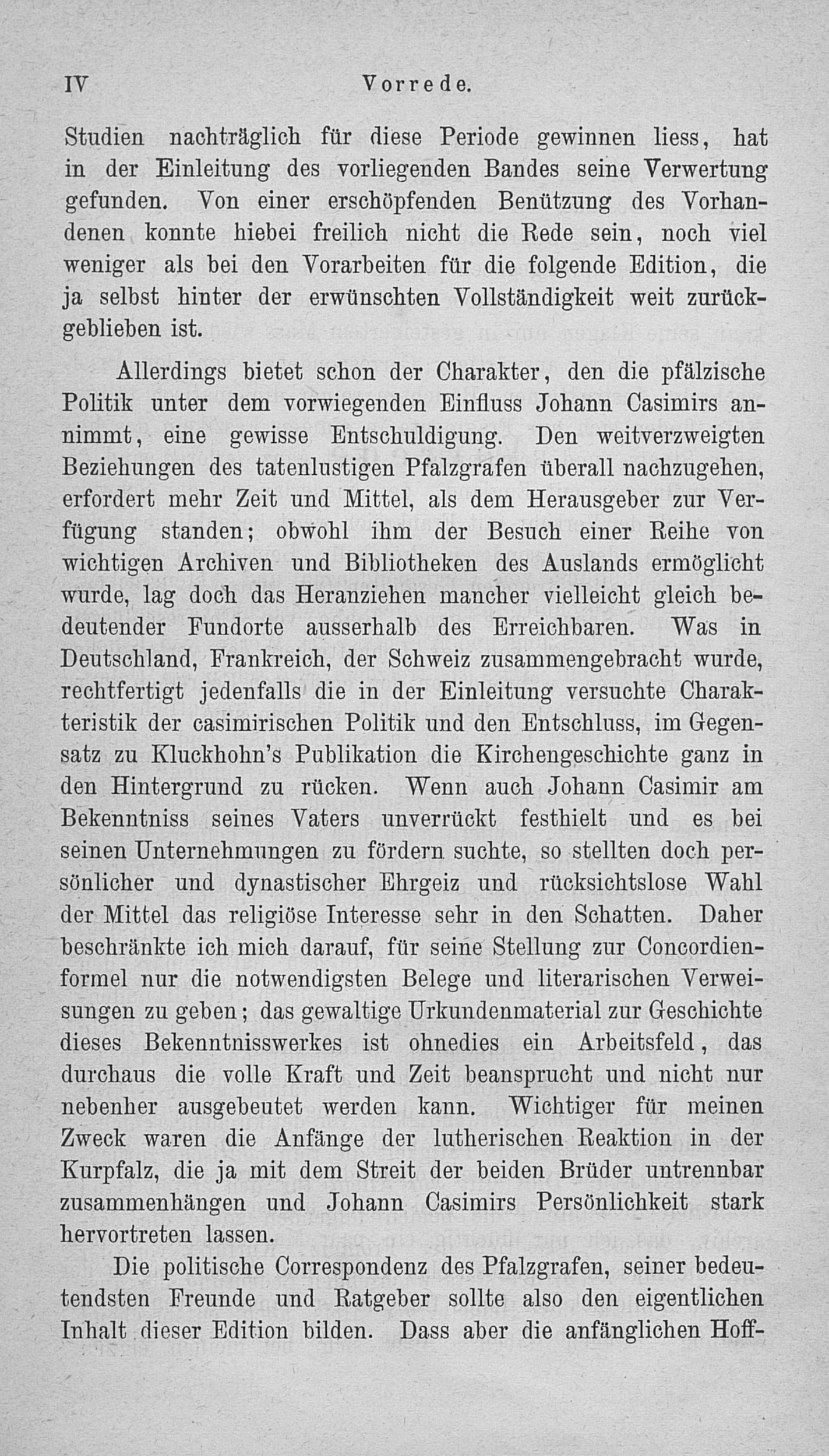 IV Vorrede.

Studien nachträglich für diese Periode gewinnen liess, hat in der Einleitung des vorliegenden Bandes seine Verwertung gefunden. Von einer erschöpfenden Benützung des Vorhandenen konnte hiebei freilich nicht die Rede sein, noch viel weniger als bei den Vorarbeiten für die folgende Edition, die ja selbst hinter der erwünschten Vollständigkeit weit zurückgeblieben ist.

Allerdings bietet schon der Charakter, den die pfälzische Politik unter dem vorwiegenden Einfluss Johann Casimirs annimmt, eine gewisse Entschuldigung. Den weitverzweigten Beziehungen des tatenlustigen Pfalzgrafen überall nachzugehen, erfordert mehr Zeit und Mittel, als dem Herausgeber zur Verfügung standen; obwohl ihm der Besuch einer Reihe von wichtigen Archiven und Bibliotheken des Auslands ermöglicht wurde, lag doch das Heranziehen mancher vielleicht gleich bedeutender Fundorte ausserhalb des Erreichbaren. Was in Deutschland, Frankreich, der Schweiz zusammengebracht wurde, rechtfertigt jedenfalls die in der Einleitung versuchte Charakteristik der casimirischen Politik und den Entschluss, im Gegensatz zu Kluckhohn's Publikation die Kirchengeschichte ganz in den Hintergrund zu rücken. Wenn auch Johann Casimir am Bekenntniss seines Vaters unverrückt festhielt und es bei seinen Unternehmungen zu fördern suchte, so stellten doch persönlicher und dynastischer Ehrgeiz und rücksichtslose Wahl der Mittel das religiöse Interesse sehr in den Schatten. Daher beschränkte ich mich darauf, für seine Stellung zur Concordienformel nur die notwendigsten Belege und literarischen Verweisungen zu geben; das gewaltige Urkundenmaterial zur Geschichte dieses Bekenntnisswerkes ist ohnedies ein Arbeitsfeld, das durchaus die volle Kraft und Zeit beansprucht und nicht nur nebenher ausgebeutet werden kann. Wichtiger für meinen Zweck waren die Anfänge der lutherischen Reaktion in der Kurpfalz, die ja mit dem Streit der beiden Brüder untrennbar zusammenhängen und Johann Casimirs Persönlichkeit stark hervortreten lassen.

Die politische Correspondenz des Pfalzgrafen, seiner bedeutendsten Freunde und Ratgeber sollte also den eigentlichen Inhalt dieser Edition bilden. Dass aber die anfänglichen Hoff-